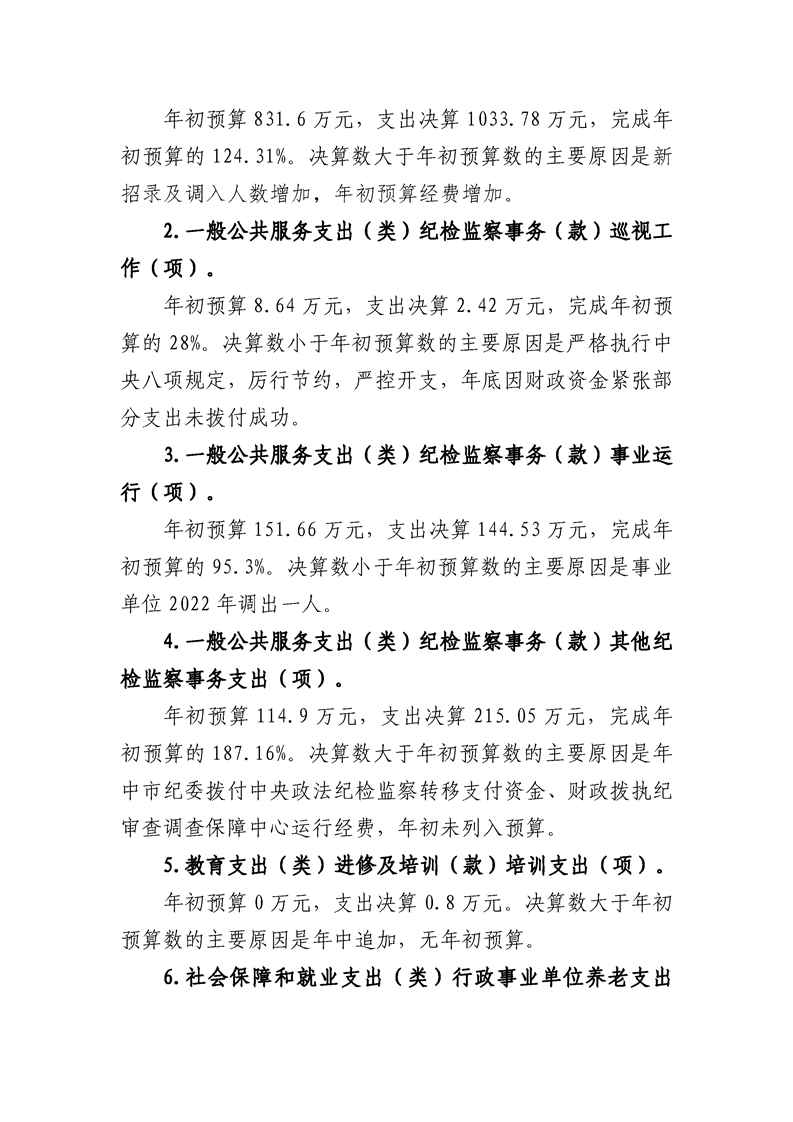 年初预算831.6万元，支出决算1033.78万元，完成年初预算的124.31%。决算数大于年初预算数的主要原因是新招录及调入人数增加，年初预算经费增加。

2.一般公共服务支出（类）纪检监察事务（款）巡视工作（项）。

年初预算8.64万元，支出决算2.42万元，完成年初预算的28%。决算数小于年初预算数的主要原因是严格执行中央八项规定，厉行节约，严控开支，年底因财政资金紧张部分支出未拨付成功。

3.一般公共服务支出（类）纪检监察事务（款）事业运行（项）。

年初预算151.66万元，支出决算144.53万元，完成年初预算的95.3%。决算数小于年初预算数的主要原因是事业单位2022年调出一人。

4.一般公共服务支出（类）纪检监察事务（款）其他纪检监察事务支出（项）。

年初预算114.9万元，支出决算215.05万元，完成年初预算的187.16%。决算数大于年初预算数的主要原因是年中市纪委拨付中央政法纪检监察转移支付资金、财政拨执纪审查调查保障中心运行经费，年初未列入预算。

5.教育支出（类）进修及培训（款）培训支出（项）。

年初预算0万元，支出决算0.8万元。决算数大于年初预算数的主要原因是年中追加，无年初预算。

6.社会保障和就业支出（类）行政事业单位养老支出